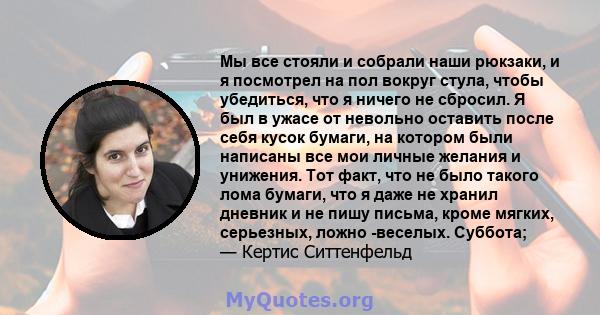 Мы все стояли и собрали наши рюкзаки, и я посмотрел на пол вокруг стула, чтобы убедиться, что я ничего не сбросил. Я был в ужасе от невольно оставить после себя кусок бумаги, на котором были написаны все мои личные желания и унижения. Тот факт, что не было такого лома бумаги, что я даже не хранил дневник и не пишу письма, кроме мягких, серьезных, ложно -веселых. Суббота;
— Кертис Ситтенфельд

MyQuotes.org